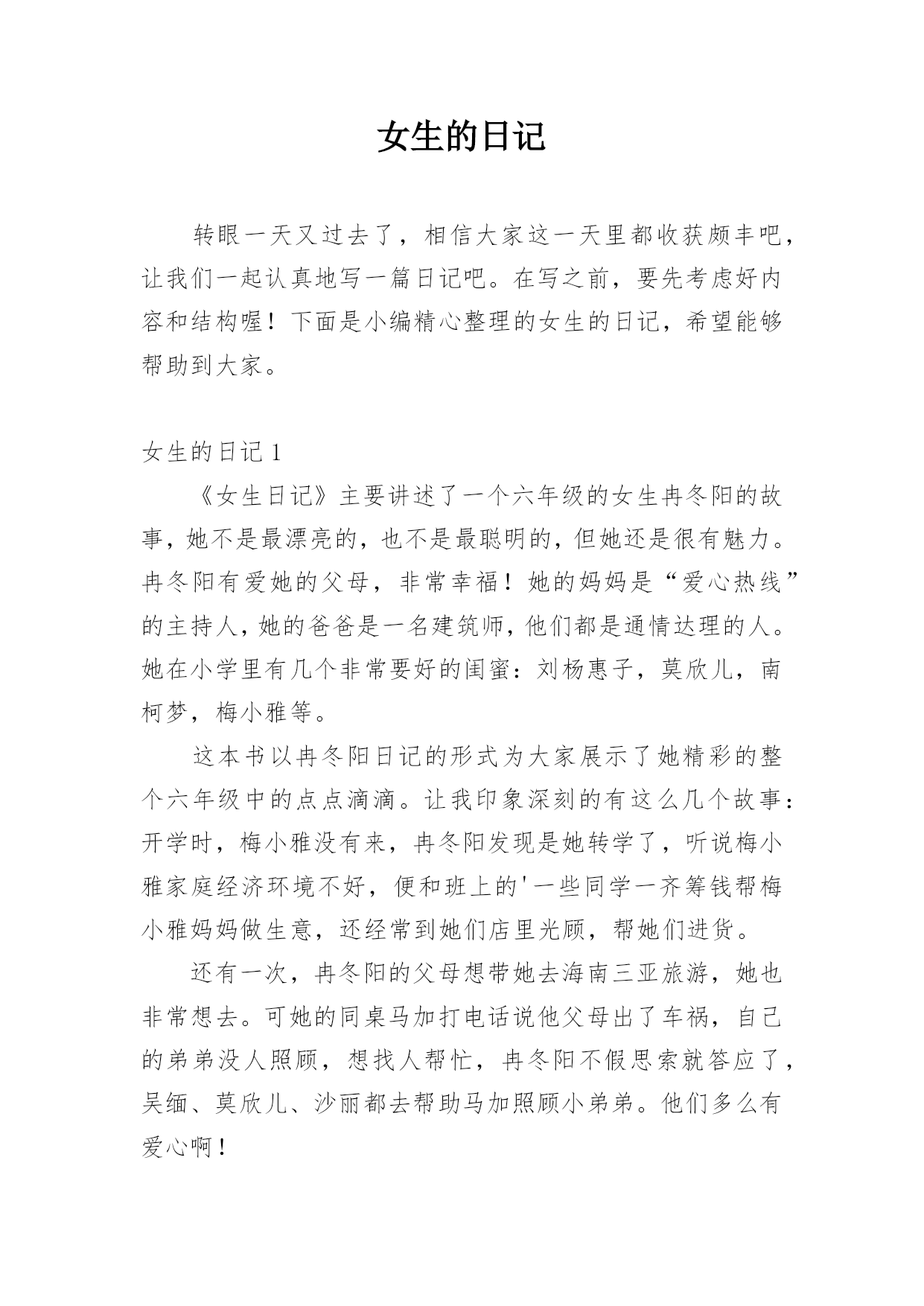 女生的日记

转眼一天又过去了，相信大家这一天里都收获颇丰吧，让我们一起认真地写一篇日记吧。在写之前，要先考虑好内容和结构喔！下面是小编精心整理的女生的日记，希望能够帮助到大家。

女生的日记 1

《女生日记》主要讲述了一个六年级的女生冉冬阳的故事，她不是最漂亮的，也不是最聪明的，但她还是很有魅力。冉冬阳有爱她的父母，非常幸福！她的妈妈是“爱心热线”的主持人，她的爸爸是一名建筑师，他们都是通情达理的人。她在小学里有几个非常要好的闺蜜：刘杨惠子，莫欣儿，南柯梦，梅小雅等。

这本书以冉冬阳日记的形式为大家展示了她精彩的整个六年级中的点点滴滴。让我印象深刻的有这么几个故事：开学时，梅小雅没有来，冉冬阳发现是她转学了，听说梅小雅家庭经济环境不好，便和班上的'一些同学一齐筹钱帮梅小雅妈妈做生意，还经常到她们店里光顾，帮她们进货。

还有一次，冉冬阳的父母想带她去海南三亚旅游，她也非常想去。可她的同桌马加打电话说他父母出了车祸，自己的弟弟没人照顾，想找人帮忙，冉冬阳不假思索就答应了，吴缅、莫欣儿、沙丽都去帮助马加照顾小弟弟。他们多么有爱心啊！